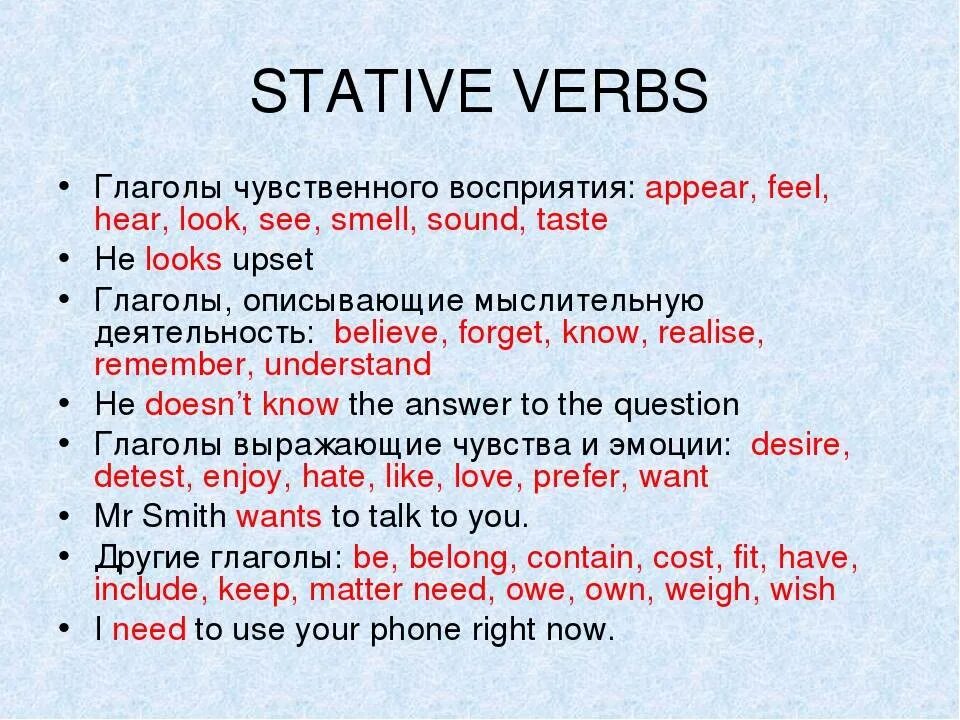 STATIVE VERBS

• Глаголы чувственного восприятия: appear, feel, hear, look, see, smell, sound, taste
• He looks upset
• Глаголы, описывающие мыслительную деятельность: believe, forget, know, realise, remember, understand
• He doesn't know the answer to the question
• Глаголы выражающие чувства и эмоции: desire, detest, enjoy, hate, like, love, prefer, want
• Mr Smith wants to talk to you.
• Другие глаголы: be, belong, contain, cost, fit, have, include, keep, matter need, owe, own, weigh, wish
• I need to use your phone right now.